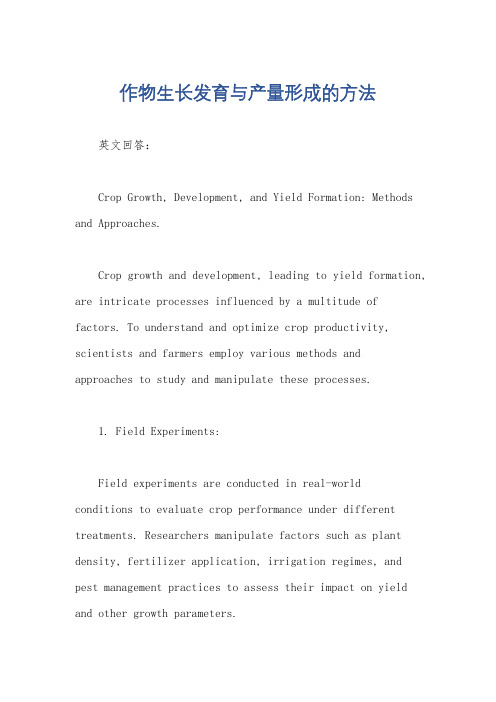 作物生长发育与产量形成的方法

英文回答:

Crop Growth, Development, and Yield Formation: Methods and Approaches.

Crop growth and development, leading to yield formation, are intricate processes influenced by a multitude of factors. To understand and optimize crop productivity, scientists and farmers employ various methods and approaches to study and manipulate these processes.

1. Field Experiments:

Field experiments are conducted in real-world conditions to evaluate crop performance under different treatments. Researchers manipulate factors such as plant density, fertilizer application, irrigation regimes, and pest management practices to assess their impact on yield and other growth parameters.